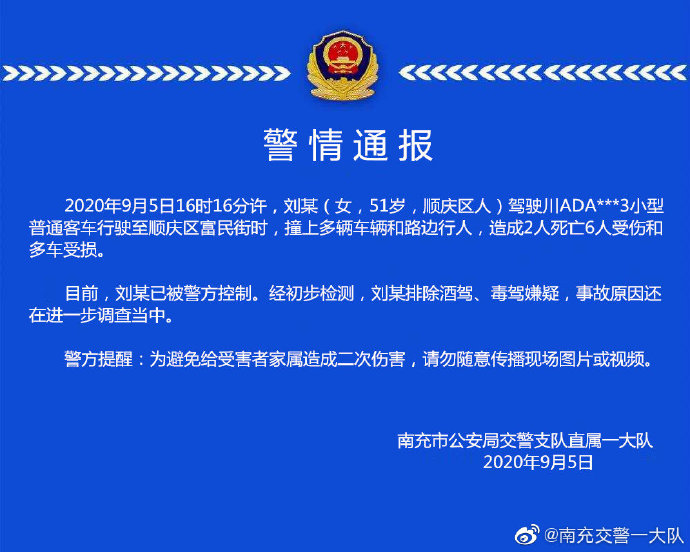 警情通报

2020年9月5日16时16分许，刘某（女，51岁，顺庆区人）驾驶川ADA***3小型普通客车行驶至顺庆区富民街时，撞上多辆车辆和路边行人，造成2人死亡6人受伤和多车受损。

目前，刘某已被警方控制。经初步检测，刘某排除酒驾、毒驾嫌疑，事故原因还在进一步调查当中。

警方提醒：为避免给受害者家属造成二次伤害，请勿随意传播现场图片或视频。

南充市公安局交警支队直属一大队
2020年9月5日

@南充交警一大队